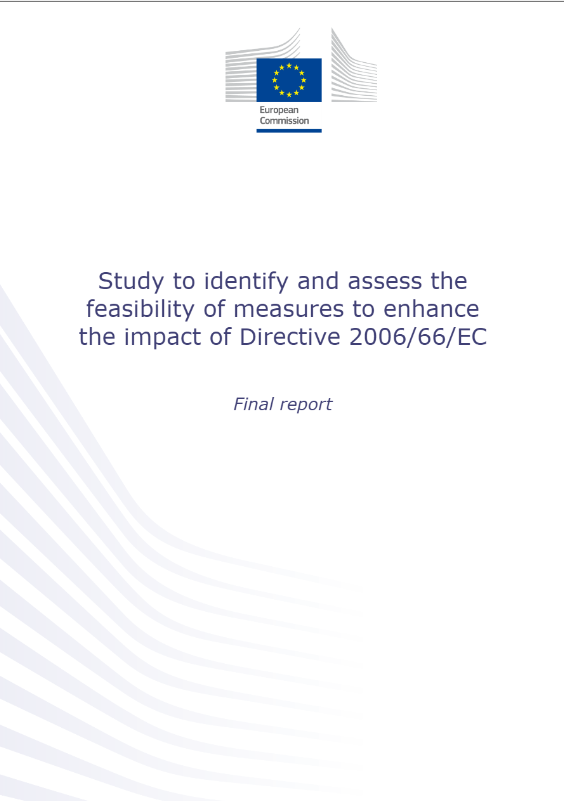 European Commission

Study to identify and assess the feasibility of measures to enhance the impact of Directive 2006/66/EC

Final report